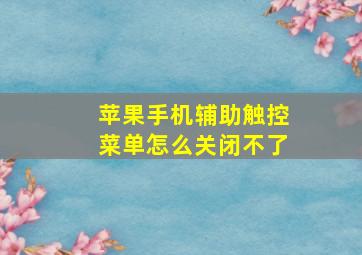 苹果手机辅助触控菜单怎么关闭不了